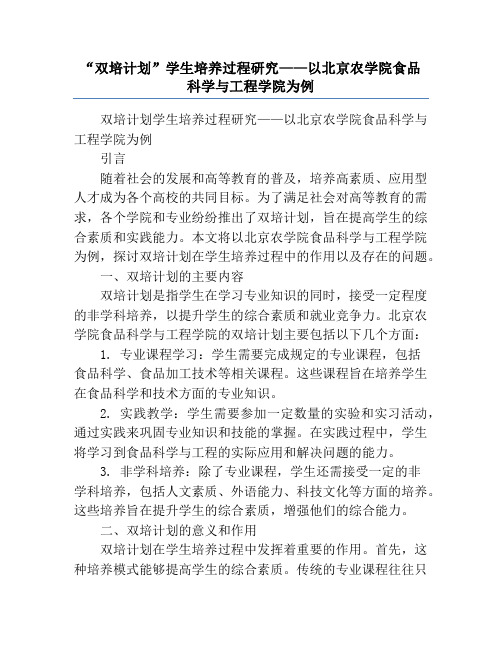 “双培计划”学生培养过程研究——以北京农学院食品科学与工程学院为例

双培计划学生培养过程研究——以北京农学院食品科学与工程学院为例

引言

随着社会的发展和高等教育的普及，培养高素质、应用型人才成为各个高校的共同目标。为了满足社会对高等教育的需求，各个学院和专业纷纷推出了双培计划，旨在提高学生的综合素质和实践能力。本文将以北京农学院食品科学与工程学院为例，探讨双培计划在学生培养过程中的作用以及存在的问题。

一、双培计划的主要内容

双培计划是指学生在学习专业知识的同时，接受一定程度的非学科培养，以提升学生的综合素质和就业竞争力。北京农学院食品科学与工程学院的双培计划主要包括以下几个方面：

1. 专业课程学习：学生需要完成规定的专业课程，包括食品科学、食品加工技术等相关课程。这些课程旨在培养学生在食品科学和技术方面的专业知识。

2. 实践教学：学生需要参加一定数量的实验和实习活动，通过实践来巩固专业知识和技能的掌握。在实践过程中，学生将学习到食品科学与工程的实际应用和解决问题的能力。

3. 非学科培养：除了专业课程，学生还需接受一定的非学科培养，包括人文素质、外语能力、科技文化等方面的培养。这些培养旨在提升学生的综合素质，增强他们的综合能力。

二、双培计划的意义和作用

双培计划在学生培养过程中发挥着重要的作用。首先，这种培养模式能够提高学生的综合素质。传统的专业课程往往只